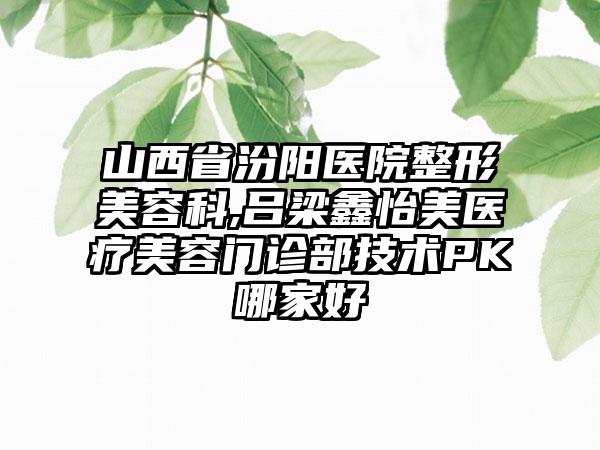 山西省汾阳医院整形美容科,吕梁鑫怡美医疗美容门诊部技术PK哪家好